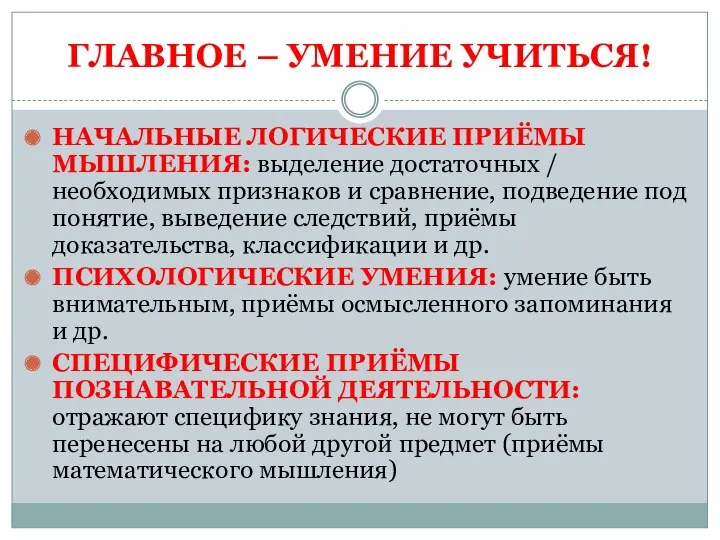 ГЛАВНОЕ – УМЕНИЕ УЧИТЬСЯ!

НАЧАЛЬНЫЕ ЛОГИЧЕСКИЕ ПРИЁМЫ МЫШЛЕНИЯ: выделение достаточных / необходимых признаков и сравнение, подведение под понятие, выведение следствий, приёмы доказательства, классификации и др.

ПСИХОЛОГИЧЕСКИЕ УМЕНИЯ: умение быть внимательным, приёмы осмысленного запоминания и др.

СПЕЦИФИЧЕСКИЕ ПРИЁМЫ ПОЗНАВАТЕЛЬНОЙ ДЕЯТЕЛЬНОСТИ: отражают специфику знания, не могут быть перенесены на любой другой предмет (приёмы математического мышления)